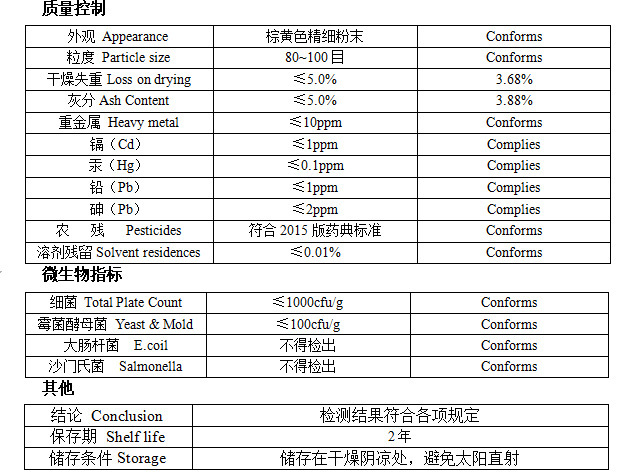 质量控制

| 外观 Appearance | 棕黄色精细粉末 | Conforms |
|---|---|---|
| 粒度 Particle size | 80~100目 | Conforms |
| 干燥失重 Loss on drying | ≤5.0% | 3.68% |
| 灰分 Ash Content | ≤5.0% | 3.88% |
| 重金属 Heavy metal | ≤10ppm | Conforms |
| 镉（Cd） | ≤1ppm | Complies |
| 汞（Hg） | ≤0.1ppm | Complies |
| 铅（Pb） | ≤1ppm | Complies |
| 砷（Pb） | ≤2ppm | Complies |
| 农 残 Pesticides | 符合 2015 版药典标准 | Conforms |
| 溶剂残留 Solvent residences | ≤0.01% | Conforms |

微生物指标

| 细菌 Total Plate Count | ≤1000cfu/g | Conforms |
|---|---|---|
| 霉菌酵母菌 Yeast & Mold | ≤100cfu/g | Conforms |
| 大肠杆菌 E.coil | 不得检出 | Conforms |
| 沙门氏菌 Salmonella | 不得检出 | Conforms |

其他

| 结论 Conclusion | 检测结果符合各项规定 |
|---|---|
| 保存期 Shelf life | 2年 |
| 储存条件 Storage | 储存在干燥阴凉处，避免太阳直射 |